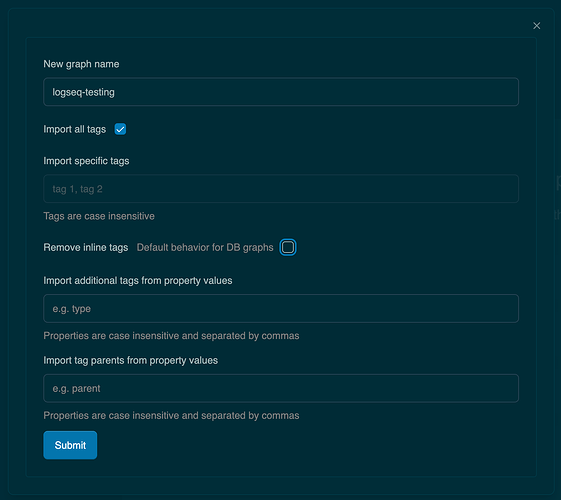 ×

New graph name

logseq-testing

Import all tags

Import specific tags

tag 1, tag 2

Tags are case insensitive

Remove inline tags Default behavior for DB graphs

Import additional tags from property values

e.g. type

Properties are case insensitive and separated by commas

Import tag parents from property values

e.g. parent

Properties are case insensitive and separated by commas

Submit